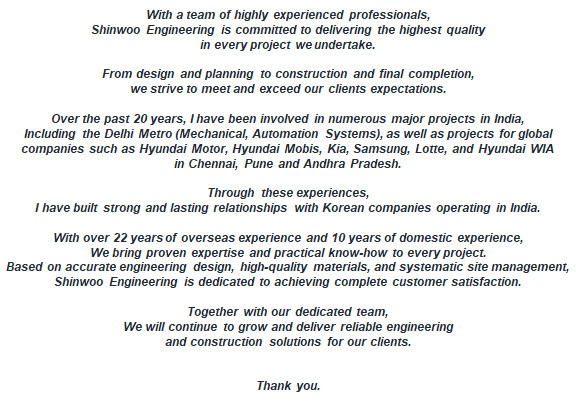 With a team of highly experienced professionals, Shinwoo Engineering is committed to delivering the highest quality in every project we undertake.

From design and planning to construction and final completion, we strive to meet and exceed our clients expectations.

Over the past 20 years, I have been involved in numerous major projects in India, Including the Delhi Metro (Mechanical, Automation Systems), as well as projects for global companies such as Hyundai Motor, Hyundai Mobis, Kia, Samsung, Lotte, and Hyundai WIA in Chennai, Pune and Andhra Pradesh.

Through these experiences, I have built strong and lasting relationships with Korean companies operating in India.

With over 22 years of overseas experience and 10 years of domestic experience, We bring proven expertise and practical know-how to every project. Based on accurate engineering design, high-quality materials, and systematic site management, Shinwoo Engineering is dedicated to achieving complete customer satisfaction.

Together with our dedicated team, We will continue to grow and deliver reliable engineering and construction solutions for our clients.

Thank you.